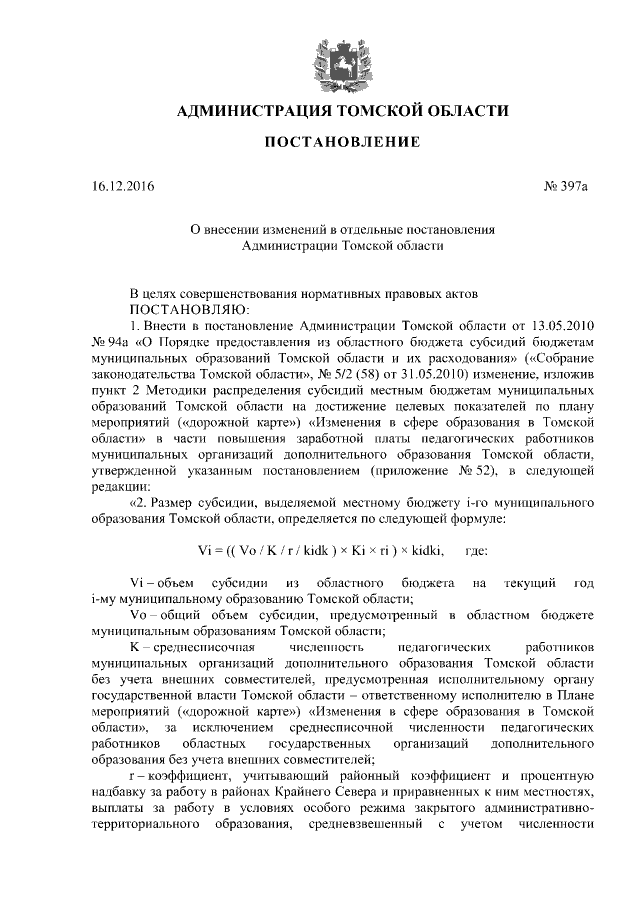 АДМИНИСТРАЦИЯ ТОМСКОЙ ОБЛАСТИ

ПОСТАНОВЛЕНИЕ

16.12.2016 № 397а

О внесении изменений в отдельные постановления Администрации Томской области

В целях совершенствования нормативных правовых актов
ПОСТАНОВЛЯЮ:

1. Внести в постановление Администрации Томской области от 13.05.2010 № 94а «О Порядке предоставления из областного бюджета субсидий бюджетам муниципальных образований Томской области и их расходования» («Собрание законодательства Томской области», № 5/2 (58) от 31.05.2010) изменение, изложив пункт 2 Методики распределения субсидий местным бюджетам муниципальных образований Томской области на достижение целевых показателей по плану мероприятий («дорожной карте») «Изменения в сфере образования в Томской области» в части повышения заработной платы педагогических работников муниципальных организаций дополнительного образования Томской области, утвержденной указанным постановлением (приложение № 52), в следующей редакции:

«2. Размер субсидии, выделяемой местному бюджету i-го муниципального образования Томской области, определяется по следующей формуле:

$Vi = (( Vo / K / r / kidk ) \times Ki \times ri ) \times kidki$, где:

Vi – объем субсидии из областного бюджета на текущий год i-му муниципальному образованию Томской области;

Vo – общий объем субсидии, предусмотренный в областном бюджете муниципальным образованиям Томской области;

K – среднесписочная численность педагогических работников муниципальных организаций дополнительного образования Томской области без учета внешних совместителей, предусмотренная исполнительному органу государственной власти Томской области – ответственному исполнителю в Плане мероприятий («дорожной карте») «Изменения в сфере образования в Томской области», за исключением среднесписочной численности педагогических работников областных государственных организаций дополнительного образования без учета внешних совместителей;

r – коэффициент, учитывающий районный коэффициент и процентную надбавку за работу в районах Крайнего Севера и приравненных к ним местностях, выплаты за работу в условиях особого режима закрытого административно-территориального образования, средневзвешенный с учетом численности